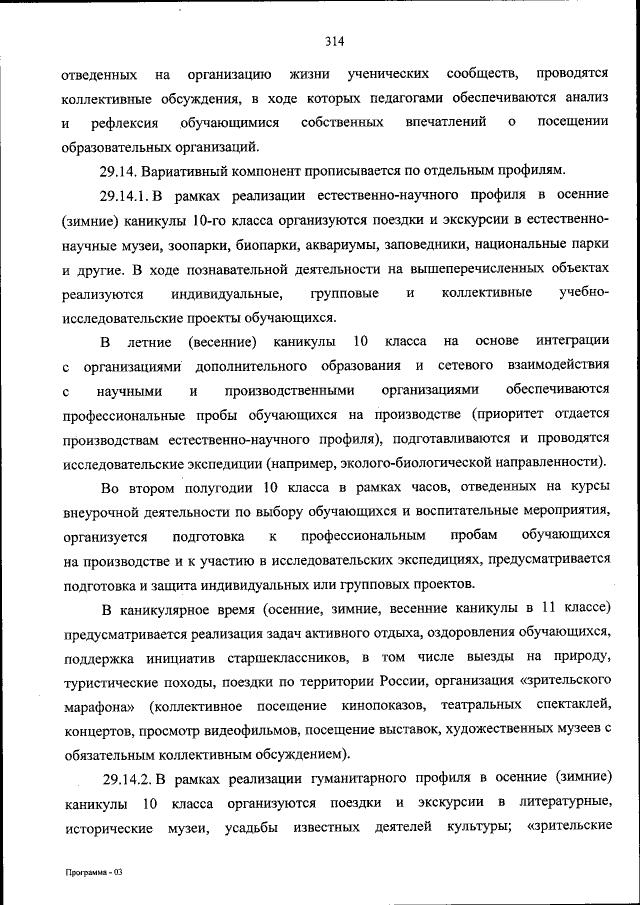 314

отведенных на организацию жизни ученических сообществ, проводятся коллективные обсуждения, в ходе которых педагогами обеспечиваются анализ и рефлексия обучающимися собственных впечатлений о посещении образовательных организаций.

29.14. Вариативный компонент прописывается по отдельным профилям.

29.14.1. В рамках реализации естественно-научного профиля в осенние (зимние) каникулы 10-го класса организуются поездки и экскурсии в естественно-научные музеи, зоопарки, биопарки, аквариумы, заповедники, национальные парки и другие. В ходе познавательной деятельности на вышеперечисленных объектах реализуются индивидуальные, групповые и коллективные учебно-исследовательские проекты обучающихся.

В летние (весенние) каникулы 10 класса на основе интеграции с организациями дополнительного образования и сетевого взаимодействия с научными и производственными организациями обеспечиваются профессиональные пробы обучающихся на производстве (приоритет отдается производствам естественно-научного профиля), подготавливаются и проводятся исследовательские экспедиции (например, эколого-биологической направленности).

Во втором полугодии 10 класса в рамках часов, отведенных на курсы внеурочной деятельности по выбору обучающихся и воспитательные мероприятия, организуется подготовка к профессиональным пробам обучающихся на производстве и к участию в исследовательских экспедициях, предусматривается подготовка и защита индивидуальных или групповых проектов.

В каникулярное время (осенние, зимние, весенние каникулы в 11 классе) предусматривается реализация задач активного отдыха, оздоровления обучающихся, поддержка инициатив старшеклассников, в том числе выезды на природу, туристические походы, поездки по территории России, организация «зрительского марафона» (коллективное посещение кинопоказов, театральных спектаклей, концертов, просмотр видеофильмов, посещение выставок, художественных музеев с обязательным коллективным обсуждением).

29.14.2. В рамках реализации гуманитарного профиля в осенние (зимние) каникулы 10 класса организуются поездки и экскурсии в литературные, исторические музеи, усадьбы известных деятелей культуры; «зрительские

Программа - 03